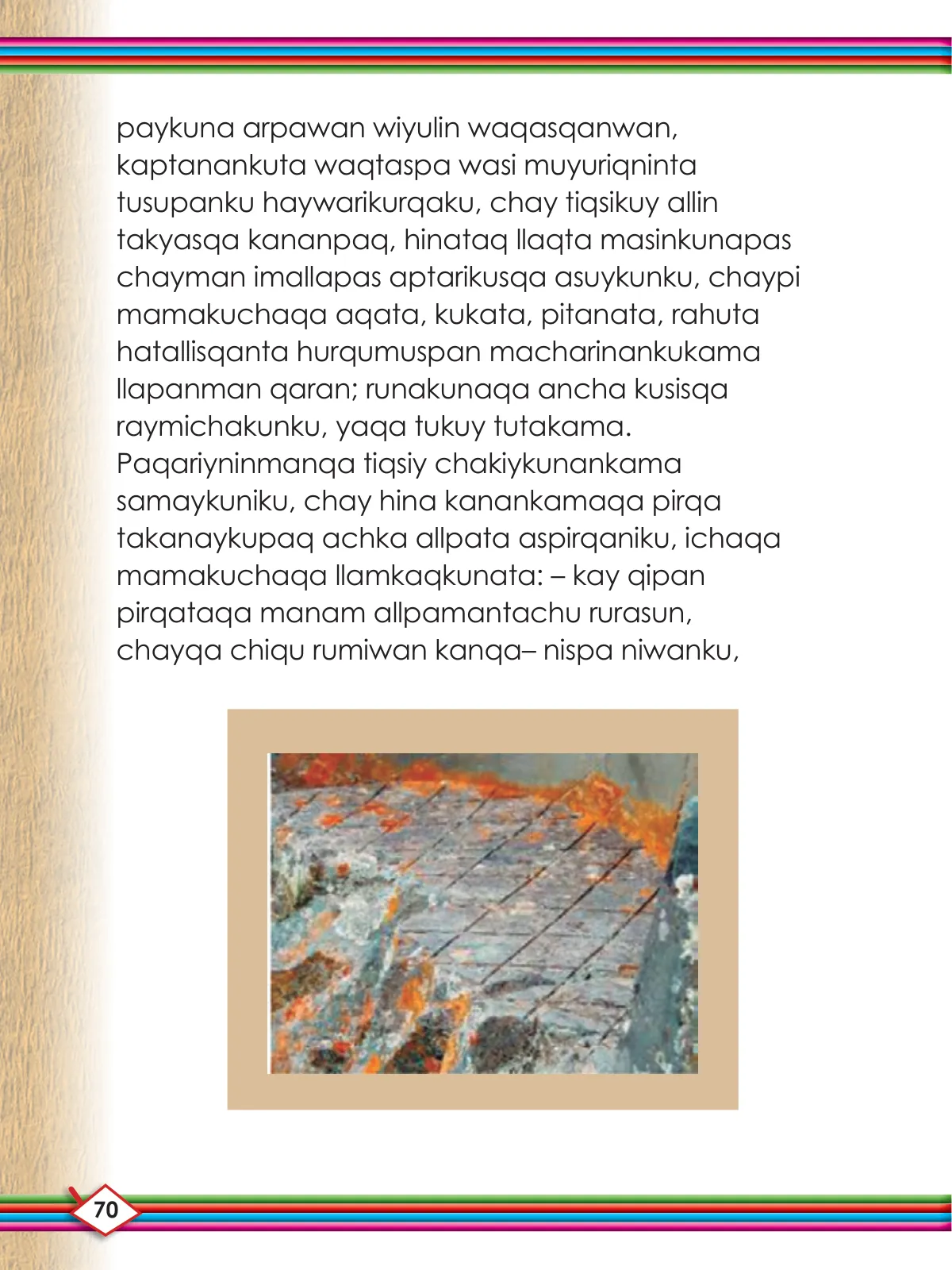 paykuna arpawan wiyulin waqasqanwan, kaptanankuta waqtaspa wasi muyuriqninta tusupanku haywarikurqaku, chay tiqsikuy allin takyasqa kananpaq, hinataq llaqta masinkunapas chayman imallapas aptarikusqa asuykunku, chaypi mamakuchaqa aqata, kukata, pitanata, rahuta hatallisqanta hurqumuspan macharinankukama llapanman qaran; runakunaqa ancha kusisqa raymichakunku, yaqa tukuy tutakama.
Paqariyninmanqa tiqsiy chakiykunankama samaykuniku, chay hina kanankamaqa pirqa takanaykupaq achka allpata aspirqaniku, ichaqa mamakuchaqa llamkaqkunata: – kay qipan pirqataqa manam allpamantachu rurasun, chayqa chiqu rumiwan kanqa– nispa niwanku,

70